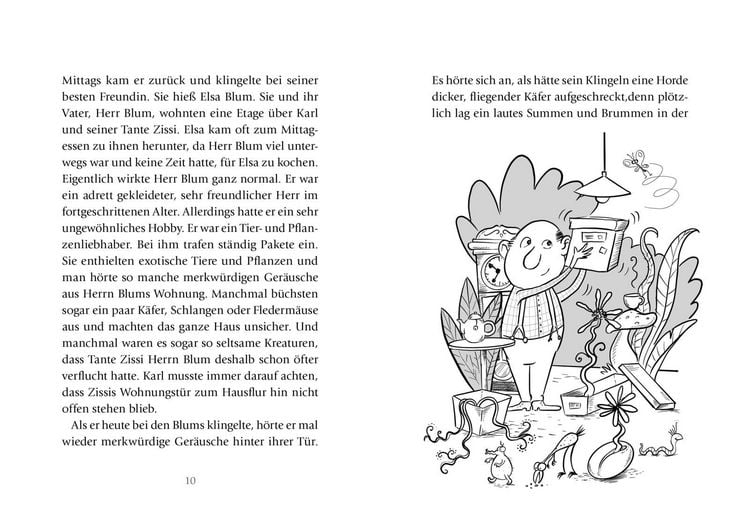 Mittags kam er zurück und klingelte bei seiner besten Freundin. Sie hieß Elsa Blum. Sie und ihr Vater, Herr Blum, wohnten eine Etage über Karl und seiner Tante Zissi. Elsa kam oft zum Mittagessen zu ihnen herunter, da Herr Blum viel unterwegs war und keine Zeit hatte, für Elsa zu kochen. Eigentlich wirkte Herr Blum ganz normal. Er war ein adrett gekleideter, sehr freundlicher Herr im fortgeschrittenen Alter. Allerdings hatte er ein sehr ungewöhnliches Hobby. Er war ein Tier- und Pflanzenliebhaber. Bei ihm trafen ständig Pakete ein. Sie enthielten exotische Tiere und Pflanzen und man hörte so manche merkwürdigen Geräusche aus Herrn Blums Wohnung. Manchmal büchsten sogar ein paar Käfer, Schlangen oder Fledermäuse aus und machten das ganze Haus unsicher. Und manchmal waren es sogar so seltsame Kreaturen, dass Tante Zissi Herrn Blum deshalb schon öfter verflucht hatte. Karl musste immer darauf achten, dass Zissis Wohnungstür zum Hausflur hin nicht offen stehen blieb.

Als er heute bei den Blums klingelte, hörte er mal wieder merkwürdige Geräusche hinter ihrer Tür.

10

Es hörte sich an, als hätte sein Klingeln eine Horde dicker, fliegender Käfer aufgeschreckt,denn plötzlich lag ein lautes Summen und Brummen in der